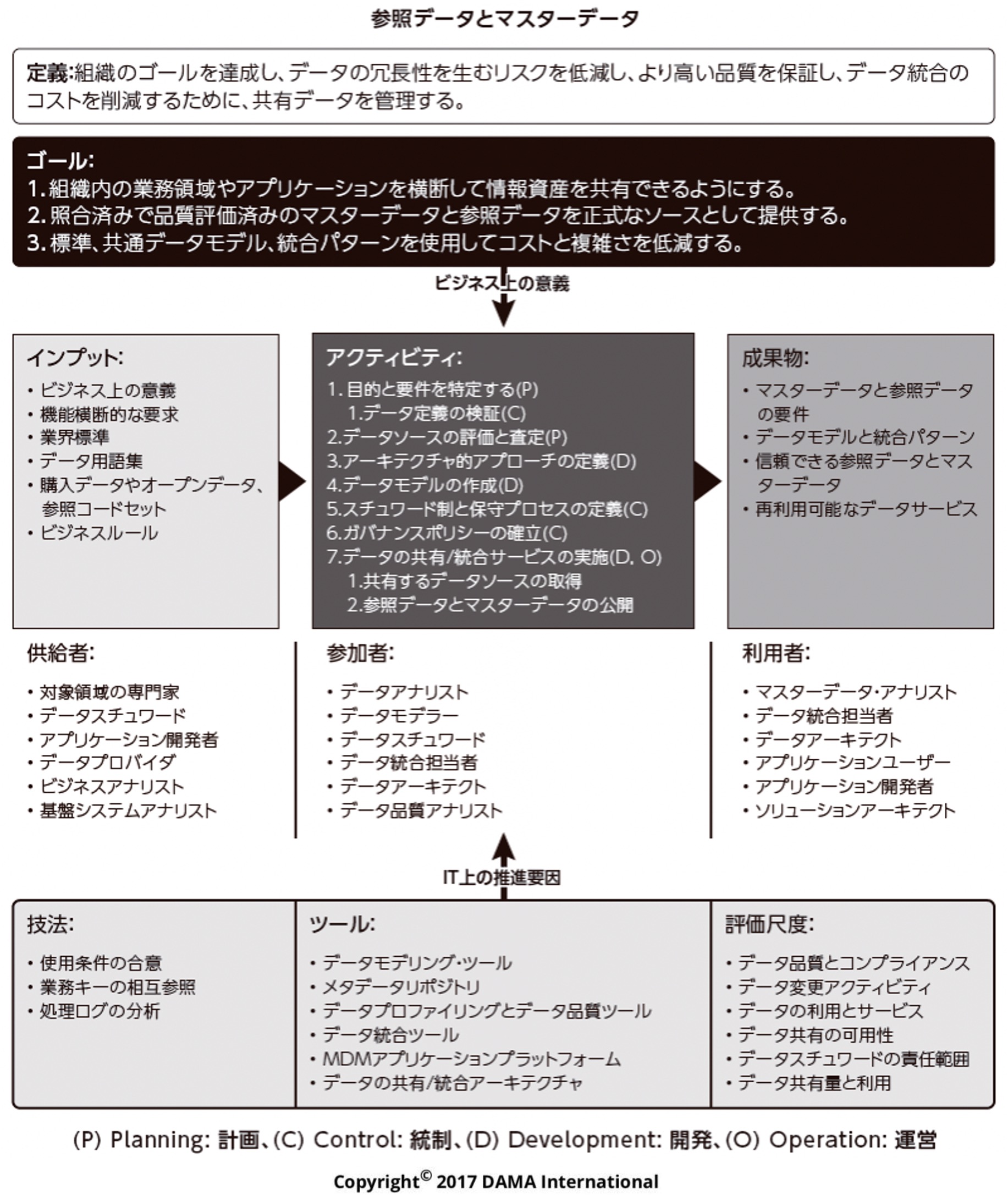 参照データとマスターデータ

定義:組織のゴールを達成し、データの冗長性を生むリスクを低減し、より高い品質を保証し、データ統合のコストを削減するために、共有データを管理する。

ゴール:
1. 組織内の業務領域やアプリケーションを横断して情報資産を共有できるようにする。
2. 照合済みで品質評価済みのマスターデータと参照データを正式なソースとして提供する。
3. 標準、共通データモデル、統合パターンを使用してコストと複雑さを低減する。

ビジネス上の意義

インプット:
• ビジネス上の意義
• 機能横断的な要求
• 業界標準
• データ用語集
• 購入データやオープンデータ、参照コードセット
• ビジネスルール

アクティビティ:
1. 目的と要件を特定する(P)
1.データ定義の検証(C)
2.データソースの評価と査定(P)
3.アーキテクチャ的アプローチの定義(D)
4.データモデルの作成(D)
5.スチュワード制と保守プロセスの定義(C)
6.ガバナンスポリシーの確立(C)
7.データの共有/統合サービスの実施(D, O)
1.共有するデータソースの取得
2.参照データとマスターデータの公開

成果物:
• マスターデータと参照データの要件
• データモデルと統合パターン
• 信頼できる参照データとマスターデータ
• 再利用可能なデータサービス

供給者:
• 対象領域の専門家
• データスチュワード
• アプリケーション開発者
• データプロバイダ
• ビジネスアナリスト
• 基盤システムアナリスト

参加者:
• データアナリスト
• データモデラー
• データスチュワード
• データ統合担当者
• データアーキテクト
• データ品質アナリスト

利用者:
• マスターデータ・アナリスト
• データ統合担当者
• データアーキテクト
• アプリケーションユーザー
• アプリケーション開発者
• ソリューションアーキテクト

IT上の推進要因

技法:
• 使用条件の合意
• 業務キーの相互参照
• 処理ログの分析

ツール:
• データモデリング・ツール
• メタデータリポジトリ
• データプロファイリングとデータ品質ツール
• データ統合ツール
• MDMアプリケーションプラットフォーム
• データの共有/統合アーキテクチャ

評価尺度:
• データ品質とコンプライアンス
• データ変更アクティビティ
• データの利用とサービス
• データ共有の可用性
• データスチュワードの責任範囲
• データ共有量と利用

(P) Planning: 計画、(C) Control: 統制、(D) Development: 開発、(O) Operation: 運営

Copyright© 2017 DAMA International